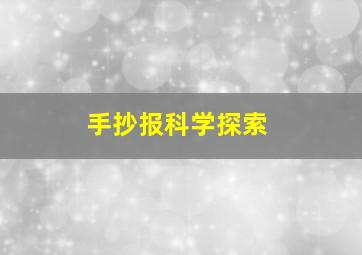 手抄报科学探索